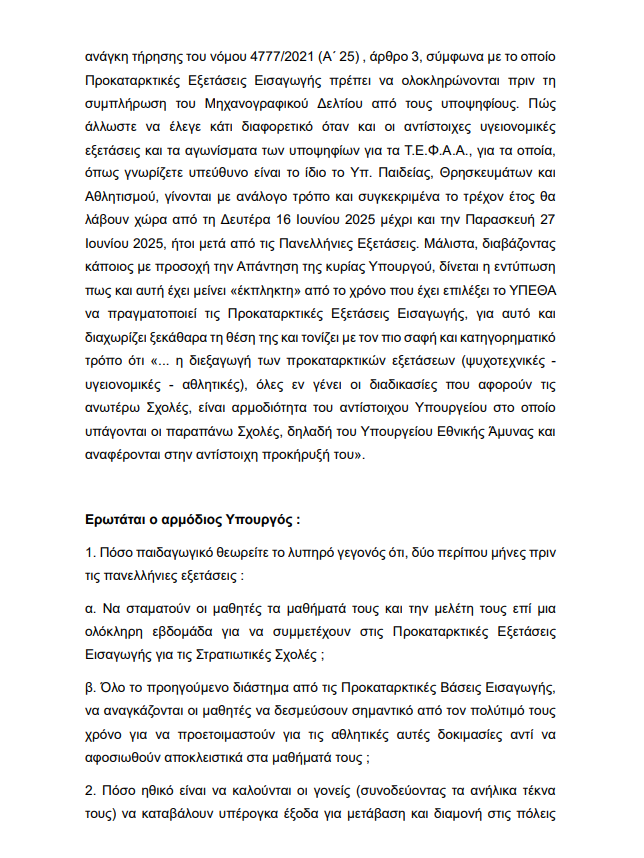 ανάγκη τήρησης του νόμου 4777/2021 (Α΄ 25) , άρθρο 3, σύμφωνα με το οποίο Προκαταρκτικές Εξετάσεις Εισαγωγής πρέπει να ολοκληρώνονται πριν τη συμπλήρωση του Μηχανογραφικού Δελτίου από τους υποψηφίους. Πώς άλλωστε να έλεγε κάτι διαφορετικό όταν και οι αντίστοιχες υγειονομικές εξετάσεις και τα αγωνίσματα των υποψηφίων για τα Τ.Ε.Φ.Α.Α., για τα οποία, όπως γνωρίζετε υπεύθυνο είναι το ίδιο το Υπ. Παιδείας, Θρησκευμάτων και Αθλητισμού, γίνονται με ανάλογο τρόπο και συγκεκριμένα το τρέχον έτος θα λάβουν χώρα από τη Δευτέρα 16 Ιουνίου 2025 μέχρι και την Παρασκευή 27 Ιουνίου 2025, ήτοι μετά από τις Πανελλήνιες Εξετάσεις. Μάλιστα, διαβάζοντας κάποιος με προσοχή την Απάντηση της κυρίας Υπουργού, δίνεται η εντύπωση πως και αυτή έχει μείνει «έκπληκτη» από το χρόνο που έχει επιλέξει το ΥΠΕΘΑ να πραγματοποιεί τις Προκαταρκτικές Εξετάσεις Εισαγωγής, για αυτό και διαχωρίζει ξεκάθαρα τη θέση της και τονίζει με τον πιο σαφή και κατηγορηματικό τρόπο ότι «... η διεξαγωγή των προκαταρκτικών εξετάσεων (ψυχοτεχνικές - υγειονομικές - αθλητικές), όλες εν γένει οι διαδικασίες που αφορούν τις ανωτέρω Σχολές, είναι αρμοδιότητα του αντίστοιχου Υπουργείου στο οποίο υπάγονται οι παραπάνω Σχολές, δηλαδή του Υπουργείου Εθνικής Άμυνας και αναφέρονται στην αντίστοιχη προκήρυξή του».

Ερωτάται ο αρμόδιος Υπουργός :

1. Πόσο παιδαγωγικό θεωρείτε το λυπηρό γεγονός ότι, δύο περίπου μήνες πριν τις πανελλήνιες εξετάσεις :

α. Να σταματούν οι μαθητές τα μαθήματά τους και την μελέτη τους επί μια ολόκληρη εβδομάδα για να συμμετέχουν στις Προκαταρκτικές Εξετάσεις Εισαγωγής για τις Στρατιωτικές Σχολές ;

β. Όλο το προηγούμενο διάστημα από τις Προκαταρκτικές Βάσεις Εισαγωγής, να αναγκάζονται οι μαθητές να δεσμεύσουν σημαντικό από τον πολύτιμό τους χρόνο για να προετοιμαστούν για τις αθλητικές αυτές δοκιμασίες αντί να αφοσιωθούν αποκλειστικά στα μαθήματά τους ;

2. Πόσο ηθικό είναι να καλούνται οι γονείς (συνοδεύοντας τα ανήλικα τέκνα τους) να καταβάλουν υπέρογκα έξοδα για μετάβαση και διαμονή στις πόλεις